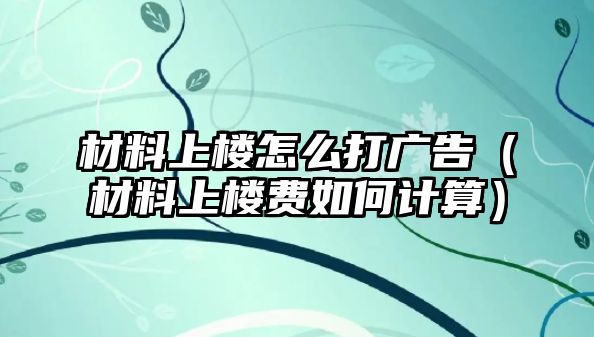 材料上楼怎么打广告（材料上楼费如何计算）